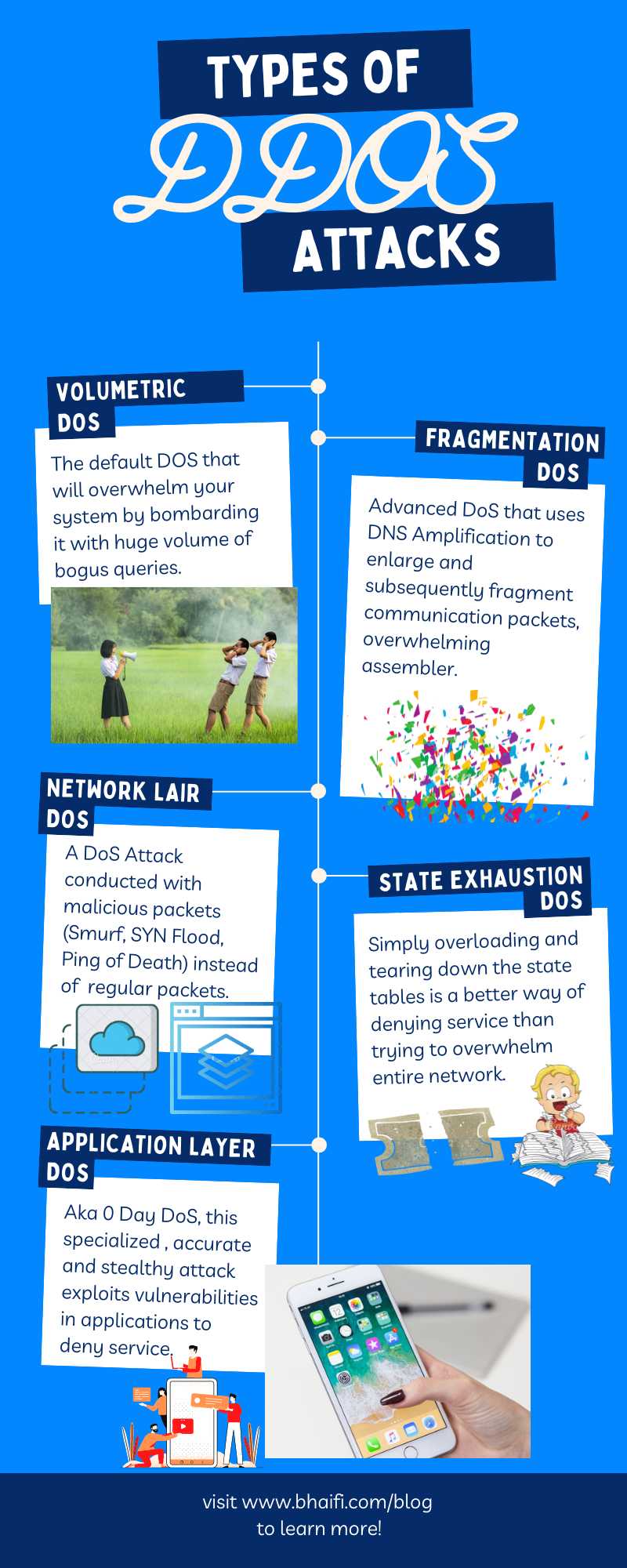 TYPES OF
DDOS
ATTACKS

VOLUMETRIC DOS

The default DOS that will overwhelm your system by bombarding it with huge volume of bogus queries.

FRAGMENTATION DOS

Advanced DoS that uses DNS Amplification to enlarge and subsequently fragment communication packets, overwhelming assembler.

NETWORK LAIR DOS

A DoS Attack conducted with malicious packets (Smurf, SYN Flood, Ping of Death) instead of regular packets.

STATE EXHAUSTION DOS

Simply overloading and tearing down the state tables is a better way of denying service than trying to overwhelm entire network.

APPLICATION LAYER DOS

Aka 0 Day DoS, this specialized , accurate and stealthy attack exploits vulnerabilities in applications to deny service.

visit www.bhaifi.com/blog to learn more!